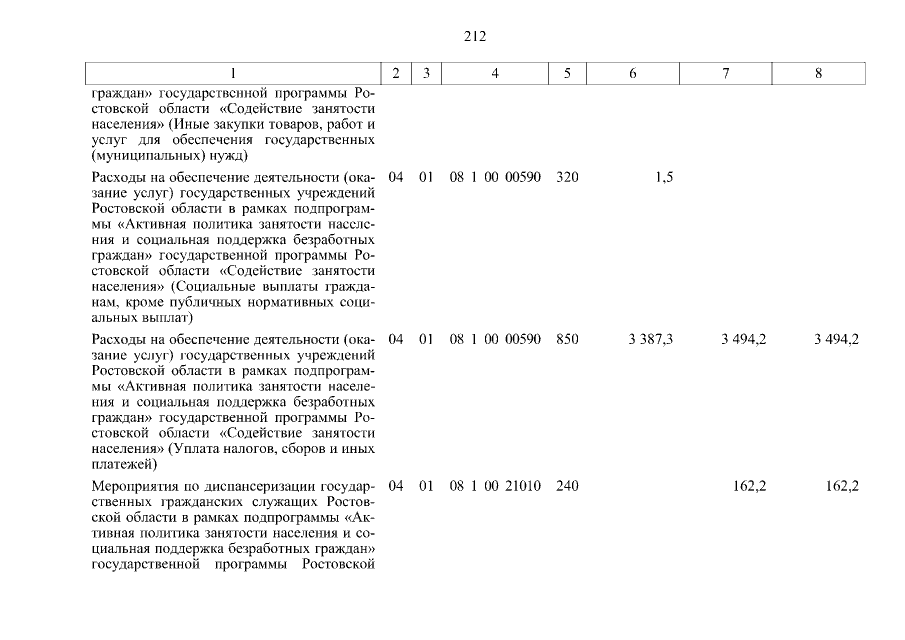 212

| 1 | 2 | 3 | 4 | 5 | 6 | 7 | 8 |
|---|---|---|---|---|---|---|---|
| граждан» государственной программы Ростовской области «Содействие занятости населения» (Иные закупки товаров, работ и услуг для обеспечения государственных (муниципальных) нужд) | | | | | | | |
| Расходы на обеспечение деятельности (оказание услуг) государственных учреждений Ростовской области в рамках подпрограммы «Активная политика занятости населения и социальная поддержка безработных граждан» государственной программы Ростовской области «Содействие занятости населения» (Социальные выплаты гражданам, кроме публичных нормативных социальных выплат) | 04 | 01 | 08 1 00 00590 | 320 | 1,5 | | |
| Расходы на обеспечение деятельности (оказание услуг) государственных учреждений Ростовской области в рамках подпрограммы «Активная политика занятости населения и социальная поддержка безработных граждан» государственной программы Ростовской области «Содействие занятости населения» (Уплата налогов, сборов и иных платежей) | 04 | 01 | 08 1 00 00590 | 850 | 3 387,3 | 3 494,2 | 3 494,2 |
| Мероприятия по диспансеризации государственных гражданских служащих Ростовской области в рамках подпрограммы «Активная политика занятости населения и социальная поддержка безработных граждан» государственной программы Ростовской | 04 | 01 | 08 1 00 21010 | 240 | | 162,2 | 162,2 |